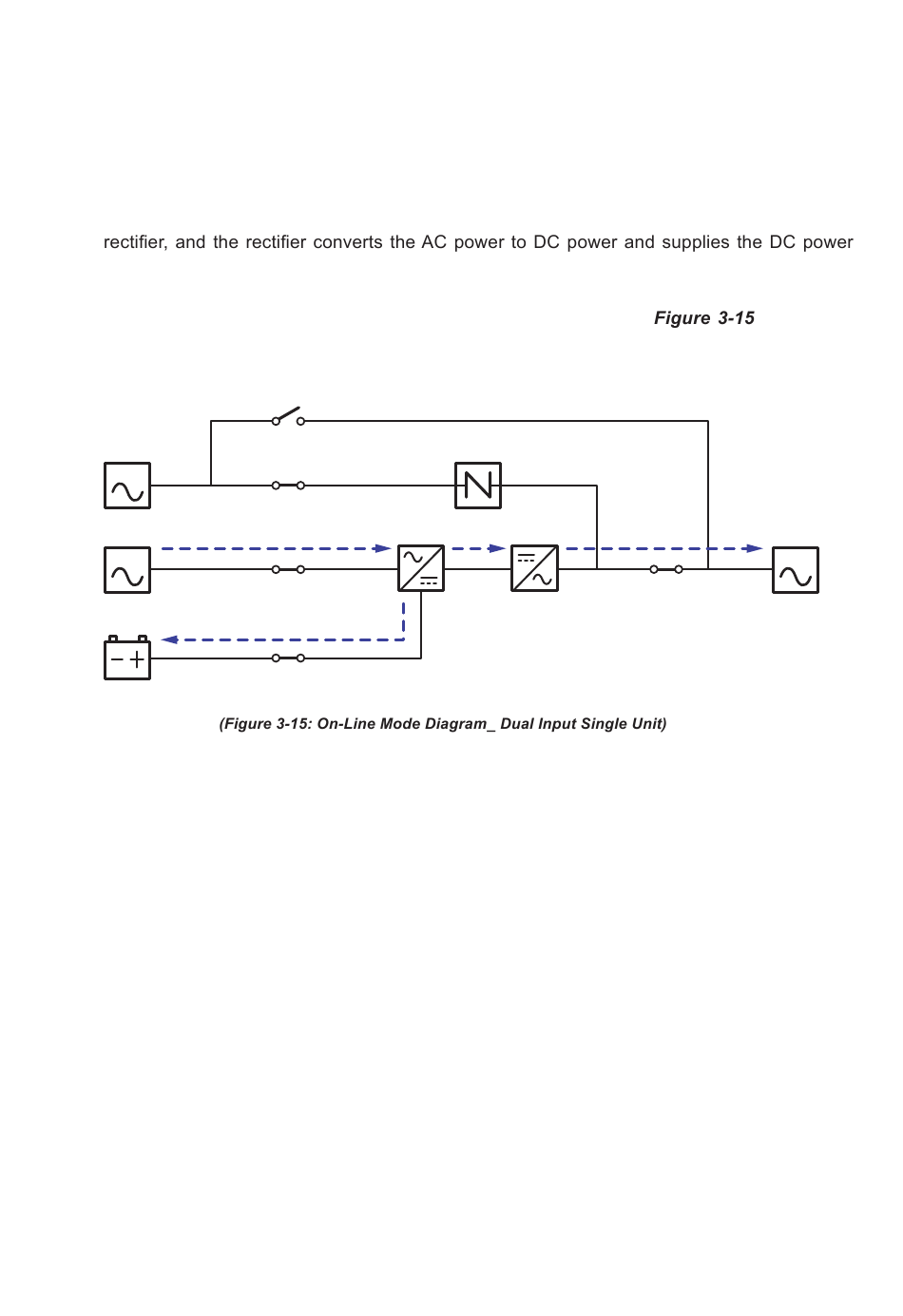 rectifier, and the rectifier converts the AC power to DC power and supplies the DC power

Figure 3-15

(Figure 3-15: On-Line Mode Diagram_ Dual Input Single Unit)